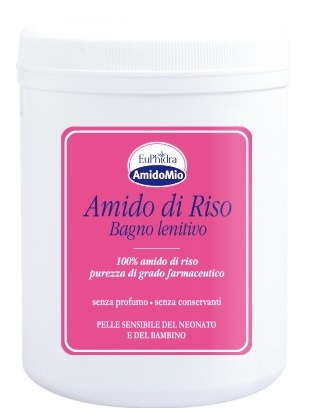 EuPhidra
AmidoMio

Amido di Riso
Bagno lenitivo

100% amido di riso
purezza di grado farmaceutico

senza profumo • senza conservanti

PELLE SENSIBILE DEL NEONATO
E DEL BAMBINO